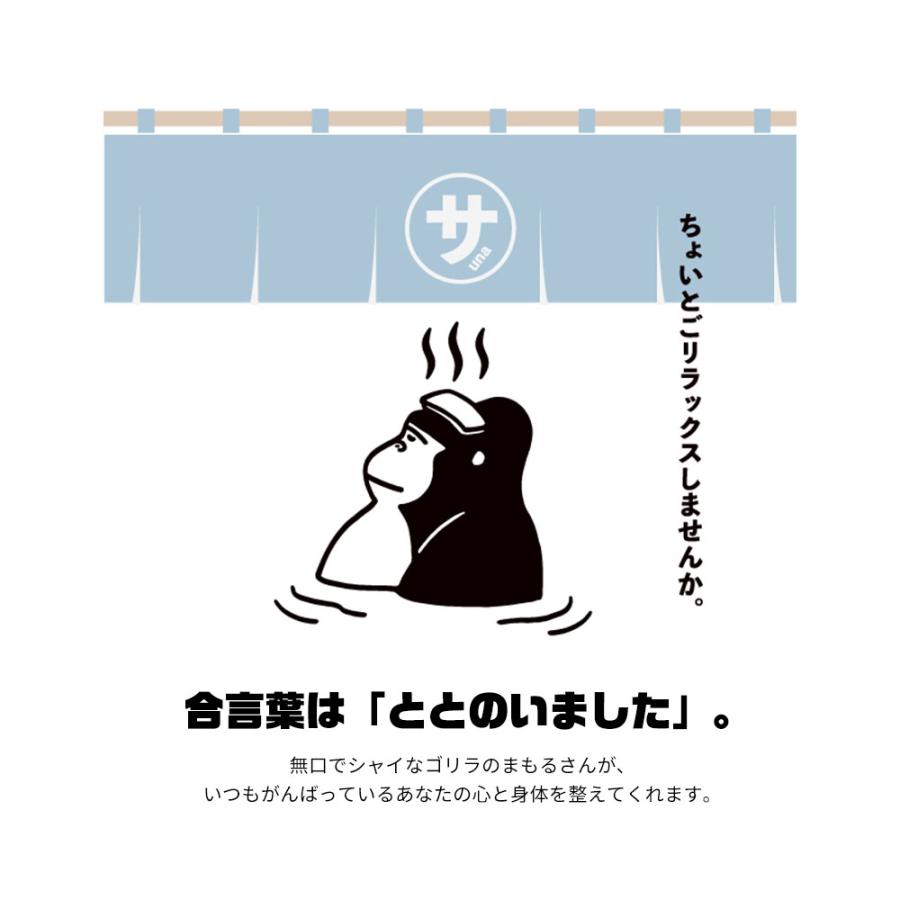 サ
una

ちょいとゴリラックスしませんか。

合言葉は「ととのいました」。

無口でシャイなゴリラのまもるさんが、
いつもがんばっているあなたの心と身体を整えてくれます。